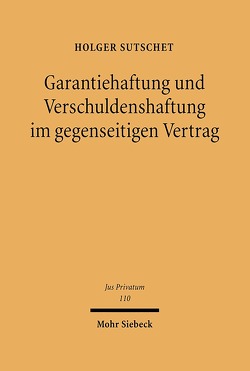 HOLGER SUTSCHET

Garantiehaftung und Verschuldenshaftung im gegenseitigen Vertrag

Jus Privatum
110

Mohr Siebeck